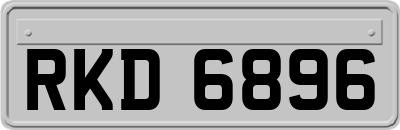 RKD 6896